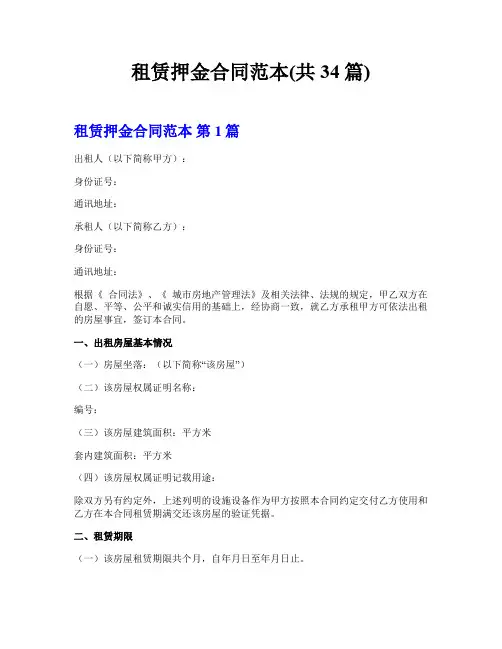 租赁押金合同范本(共 34 篇)

租赁押金合同范本 第 1 篇

出租人（以下简称甲方）：

身份证号：

通讯地址：

承租人（以下简称乙方）：

身份证号：

通讯地址：

根据《 合同法》、《 城市房地产管理法》及相关法律、法规的规定，甲乙双方在自愿、平等、公平和诚实信用的基础上，经协商一致，就乙方承租甲方可依法出租的房屋事宜，签订本合同。

一、出租房屋基本情况

（一）房屋坐落：（以下简称“该房屋”）

（二）该房屋权属证明名称：

编号：

（三）该房屋建筑面积：平方米

套内建筑面积：平方米

（四）该房屋权属证明记载用途：

除双方另有约定外，上述列明的设施设备作为甲方按照本合同约定交付乙方使用和乙方在本合同租赁期满交还该房屋的验证凭据。

二、租赁期限

（一）该房屋租赁期限共个月，自年月日至年月日止。